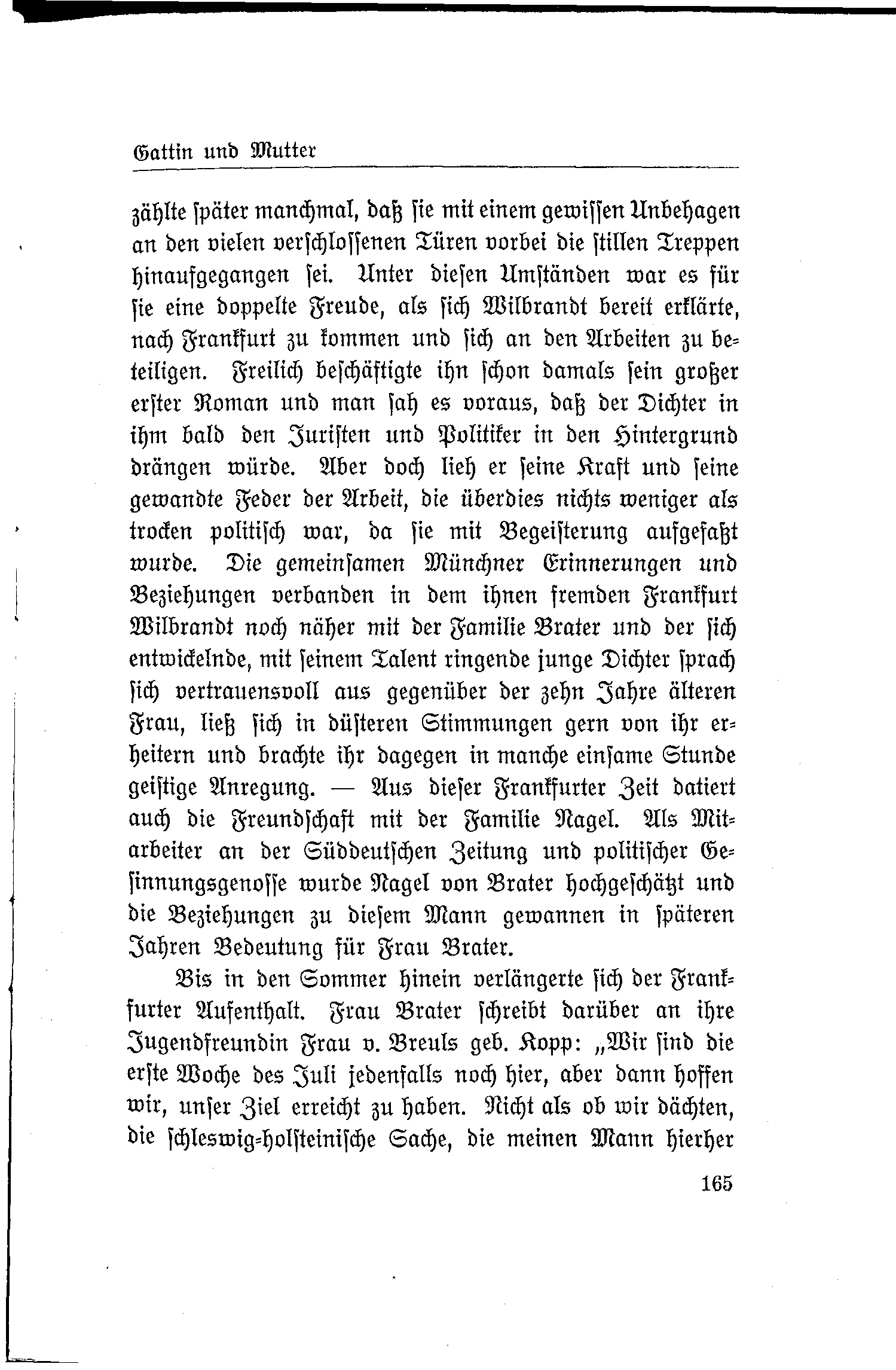 Gattin und Mutter

zählte später manchmal, daß sie mit einem gewissen Unbehagen an den vielen verschlossenen Türen vorbei die stillen Treppen hinaufgegangen sei. Unter diesen Umständen war es für sie eine doppelte Freude, als sich Wilbrandt bereit erklärte, nach Frankfurt zu kommen und sich an den Arbeiten zu beteiligen. Freilich beschäftigte ihn schon damals sein großer erster Roman und man sah es voraus, daß der Dichter in ihm bald den Juristen und Politiker in den Hintergrund drängen würde. Aber doch lieh er seine Kraft und seine gewandte Feder der Arbeit, die überdies nichts weniger als trocken politisch war, da sie mit Begeisterung aufgefaßt wurde. Die gemeinsamen Münchner Erinnerungen und Beziehungen verbanden in dem ihnen fremden Frankfurt Wilbrandt noch näher mit der Familie Brater und der sich entwickelnde, mit seinem Talent ringende junge Dichter sprach sich vertrauensvoll aus gegenüber der zehn Jahre älteren Frau, ließ sich in düsteren Stimmungen gern von ihr erheitern und brachte ihr dagegen in manche einsame Stunde geistige Anregung. — Aus dieser Frankfurter Zeit datiert auch die Freundschaft mit der Familie Nagel. Als Mitarbeiter an der Süddeutschen Zeitung und politischer Gesinnungsgenosse wurde Nagel von Brater hochgeschätzt und die Beziehungen zu diesem Mann gewannen in späteren Jahren Bedeutung für Frau Brater.

Bis in den Sommer hinein verlängerte sich der Frankfurter Aufenthalt. Frau Brater schreibt darüber an ihre Jugendfreundin Frau v. Breuls geb. Kopp: „Wir sind die erste Woche des Juli jedenfalls noch hier, aber dann hoffen wir, unser Ziel erreicht zu haben. Nicht als ob wir dächten, die schleswig-holsteinische Sache, die meinen Mann hierher

165